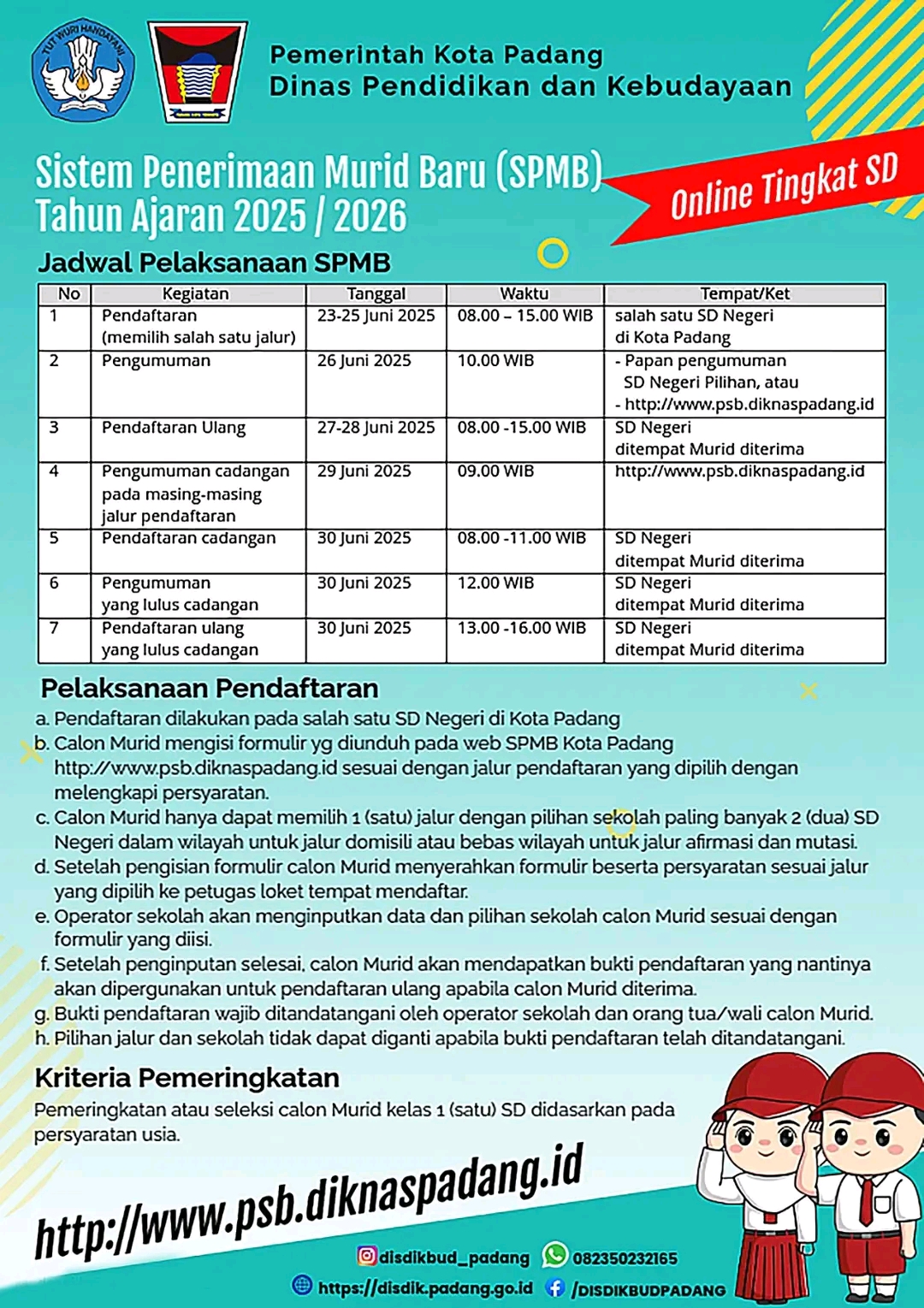 TUT WURI HANDAYANI

Pemerintah Kota Padang
Dinas Pendidikan dan Kebudayaan

Sistem Penerimaan Murid Baru (SPMB)
Tahun Ajaran 2025 / 2026

Online Tingkat SD

Jadwal Pelaksanaan SPMB

| No | Kegiatan | Tanggal | Waktu | Tempat/Ket |
|---|---|---|---|---|
| 1 | Pendaftaran (memilih salah satu jalur) | 23-25 Juni 2025 | 08.00 – 15.00 WIB | salah satu SD Negeri di Kota Padang |
| 2 | Pengumuman | 26 Juni 2025 | 10.00 WIB | - Papan pengumuman SD Negeri Pilihan, atau - http://www.psb.diknaspadang.id |
| 3 | Pendaftaran Ulang | 27-28 Juni 2025 | 08.00 -15.00 WIB | SD Negeri ditempat Murid diterima |
| 4 | Pengumuman cadangan pada masing-masing jalur pendaftaran | 29 Juni 2025 | 09.00 WIB | http://www.psb.diknaspadang.id |
| 5 | Pendaftaran cadangan | 30 Juni 2025 | 08.00 -11.00 WIB | SD Negeri ditempat Murid diterima |
| 6 | Pengumuman yang lulus cadangan | 30 Juni 2025 | 12.00 WIB | SD Negeri ditempat Murid diterima |
| 7 | Pendaftaran ulang yang lulus cadangan | 30 Juni 2025 | 13.00 -16.00 WIB | SD Negeri ditempat Murid diterima |

Pelaksanaan Pendaftaran
a. Pendaftaran dilakukan pada salah satu SD Negeri di Kota Padang
b. Calon Murid mengisi formulir yg diunduh pada web SPMB Kota Padang http://www.psb.diknaspadang.id sesuai dengan jalur pendaftaran yang dipilih dengan melengkapi persyaratan.
c. Calon Murid hanya dapat memilih 1 (satu) jalur dengan pilihan sekolah paling banyak 2 (dua) SD Negeri dalam wilayah untuk jalur domisili atau bebas wilayah untuk jalur afirmasi dan mutasi.
d. Setelah pengisian formulir calon Murid menyerahkan formulir beserta persyaratan sesuai jalur yang dipilih ke petugas loket tempat mendaftar.
e. Operator sekolah akan menginputkan data dan pilihan sekolah calon Murid sesuai dengan formulir yang diisi.
f. Setelah penginputan selesai, calon Murid akan mendapatkan bukti pendaftaran yang nantinya akan dipergunakan untuk pendaftaran ulang apabila calon Murid diterima.
g. Bukti pendaftaran wajib ditandatangani oleh operator sekolah dan orang tua/wali calon Murid.
h. Pilihan jalur dan sekolah tidak dapat diganti apabila bukti pendaftaran telah ditandatangani.

Kriteria Pemeringkatan
Pemeringkatan atau seleksi calon Murid kelas 1 (satu) SD didasarkan pada persyaratan usia.

http://www.psb.diknaspadang.id

disdikbud_padang 082350232165
https://disdik.padang.go.id /DISDIKBUDPADANG